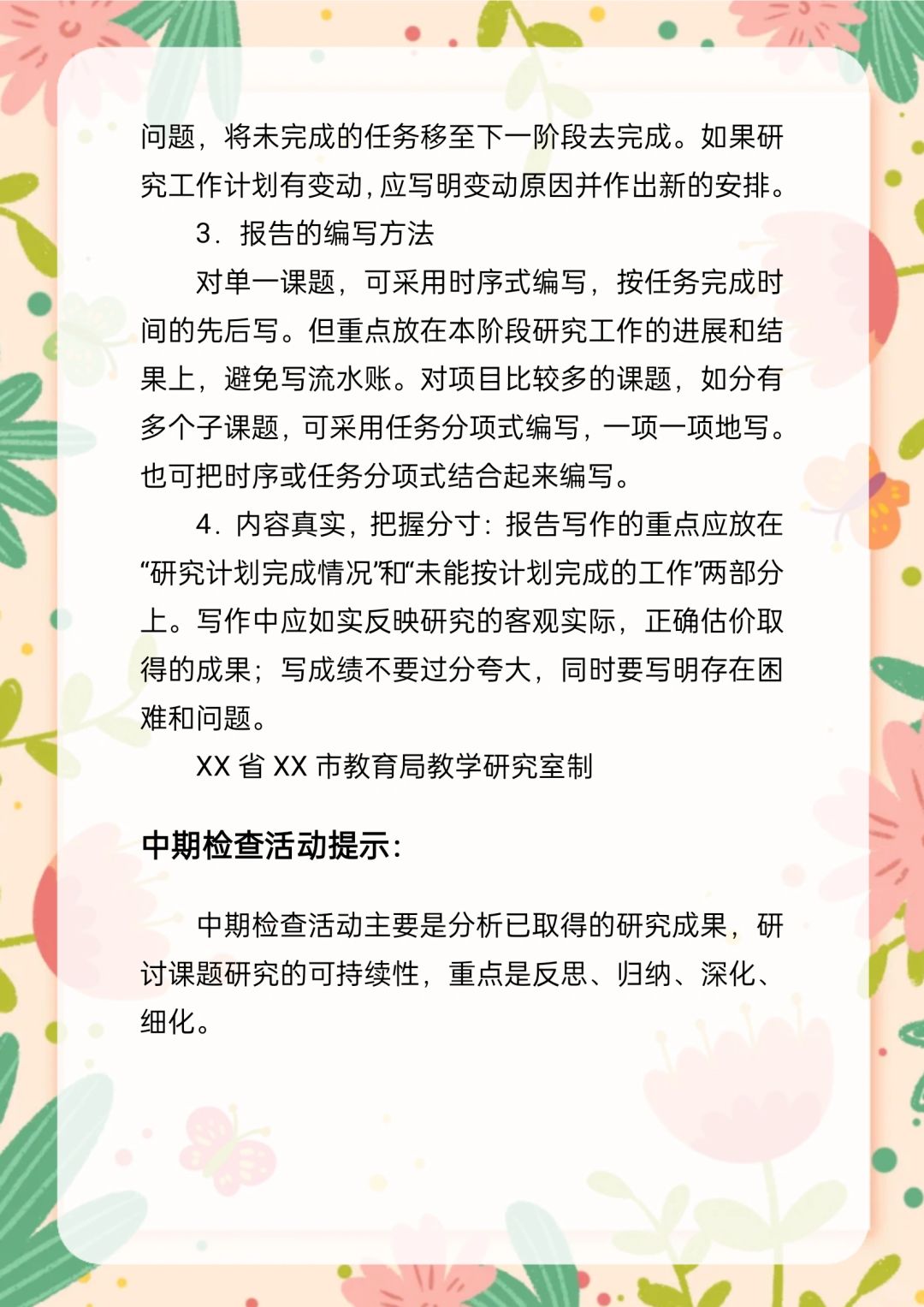 问题，将未完成的任务移至下一阶段去完成。如果研究工作计划有变动，应写明变动原因并作出新的安排。

3．报告的编写方法

对单一课题，可采用时序式编写，按任务完成时间的先后写。但重点放在本阶段研究工作的进展和结果上，避免写流水账。对项目比较多的课题，如分有多个子课题，可采用任务分项式编写，一项一项地写。也可把时序或任务分项式结合起来编写。

4．内容真实，把握分寸：报告写作的重点应放在“研究计划完成情况”和“未能按计划完成的工作”两部分上。写作中应如实反映研究的客观实际，正确估价取得的成果；写成绩不要过分夸大，同时要写明存在困难和问题。

XX 省 XX 市教育局教学研究室制

中期检查活动提示：

中期检查活动主要是分析已取得的研究成果，研讨课题研究的可持续性，重点是反思、归纳、深化、细化。